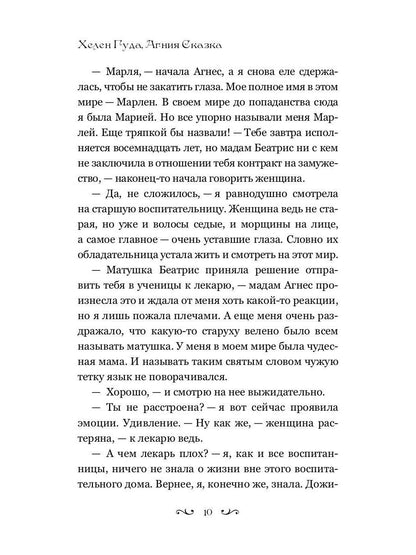 Хелен Гуда, Агния Сказка

— Марля, — начала Агнес, а я снова еле сдержалась, чтобы не закатить глаза. Мое полное имя в этом мире — Марлен. В своем мире до попаданства сюда я была Марией. Но все упорно называли меня Марлей. Еще тряпкой бы назвали! — Тебе завтра исполняется восемнадцать лет, но мадам Беатрис ни с кем не заключила в отношении тебя контракт на замужество, — наконец-то начала говорить женщина.

— Да, не сложилось, — я равнодушно смотрела на старшую воспитательницу. Женщина ведь не старая, но уже и волосы седые, и морщины на лице, а самое главное — очень уставшие глаза. Словно их обладательница устала жить и смотреть на этот мир.

— Матушка Беатрис приняла решение отправить тебя в ученицы к лекарю, — мадам Агнес произнесла это и ждала от меня хоть какой-то реакции, но я лишь пожала плечами. А еще меня очень раздражало, что какую-то старуху велено было всем называть матушка. У меня в моем мире была чудесная мама. И называть таким святым словом чужую тетку язык не поворачивался.

— Хорошо, — и смотрю на нее выжидательно.

— Ты не расстроена? — я вот сейчас проявила эмоции. Удивление. — Ну как же, — женщина растеряна, — к лекарю ведь.

— А чем лекарь плох? — я, как и все воспитанницы, ничего не знала о жизни вне этого воспитательного дома. Вернее, я, конечно же, знала. Дожи-

10